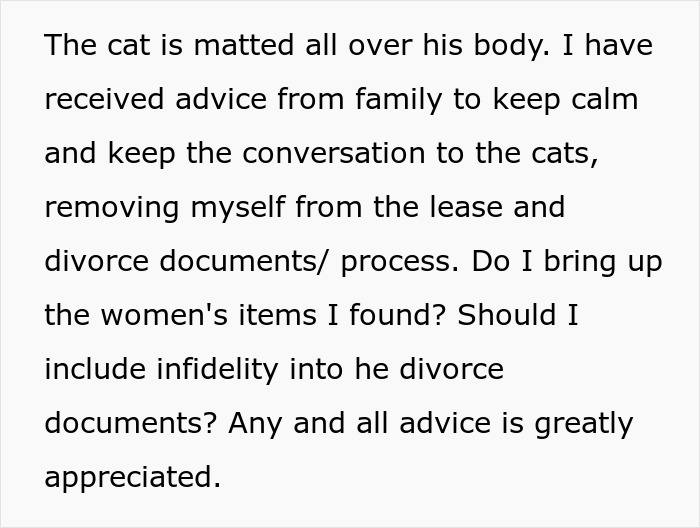 The cat is matted all over his body. I have received advice from family to keep calm and keep the conversation to the cats, removing myself from the lease and divorce documents/ process. Do I bring up the women's items I found? Should I include infidelity into he divorce documents? Any and all advice is greatly appreciated.